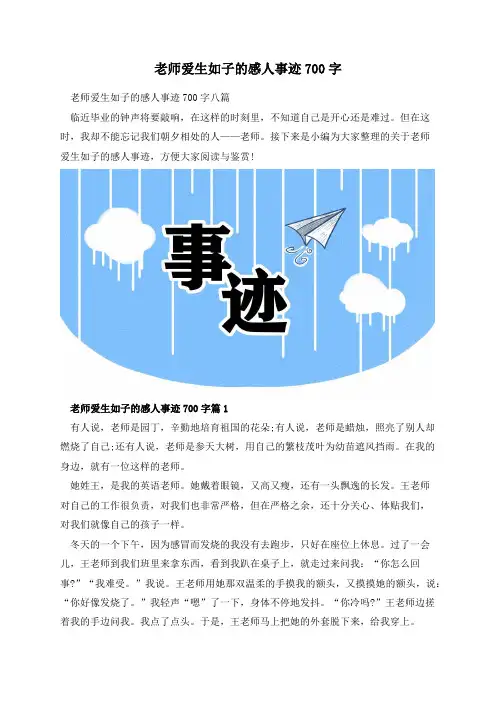 老师爱生如子的感人事迹 700 字

老师爱生如子的感人事迹 700 字八篇

临近毕业的钟声将要敲响，在这样的时刻里，不知道自己是开心还是难过。但在这时，我却不能忘记我们朝夕相处的人——老师。接下来是小编为大家整理的关于老师爱生如子的感人事迹，方便大家阅读与鉴赏！

事迹

老师爱生如子的感人事迹 700 字篇 1

有人说，老师是园丁，辛勤地培育祖国的花朵;有人说，老师是蜡烛，照亮了别人却燃烧了自己;还有人说，老师是参天大树，用自己的繁枝茂叶为幼苗遮风挡雨。在我的身边，就有一位这样的老师。

她姓王，是我的英语老师。她戴着眼镜，又高又瘦，还有一头飘逸的长发。王老师对自己的工作很负责，对我们也非常严格，但在严格之余，还十分关心、体贴我们，对我们就像自己的孩子一样。

冬天的一个下午，因为感冒而发烧的我没有去跑步，只好在座位上休息。过了一会儿，王老师到我们班里来拿东西，看到我趴在桌子上，就走过来问我：“你怎么回事?”“我难受。”我说。王老师用她那双温柔的手摸我的额头，又摸摸她的额头，说：“你好像发烧了。”我轻声“嗯”了一下，身体不停地发抖。“你冷吗?”王老师边搓着我的手边问我。我点了点头。于是，王老师马上把她的外套脱下来，给我穿上。